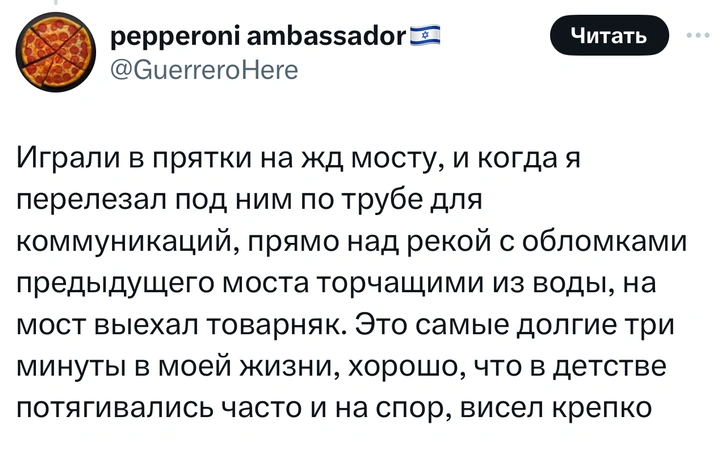 pepperoni ambassador
@GuerreroHere

Читать

Играли в прятки на жд мосту, и когда я перелезал под ним по трубе для коммуникаций, прямо над рекой с обломками предыдущего моста торчащими из воды, на мост выехал товарняк. Это самые долгие три минуты в моей жизни, хорошо, что в детстве потягивались часто и на спор, висел крепко